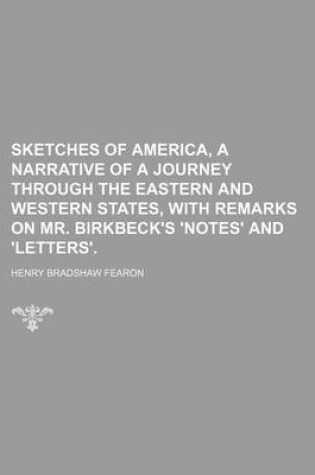 SKETCHES OF AMERICA, A NARRATIVE OF A JOURNEY THROUGH THE EASTERN AND WESTERN STATES, WITH REMARKS ON MR. BIRKBECK'S 'NOTES' AND 'LETTERS'.

HENRY BRADSHAW FEARON